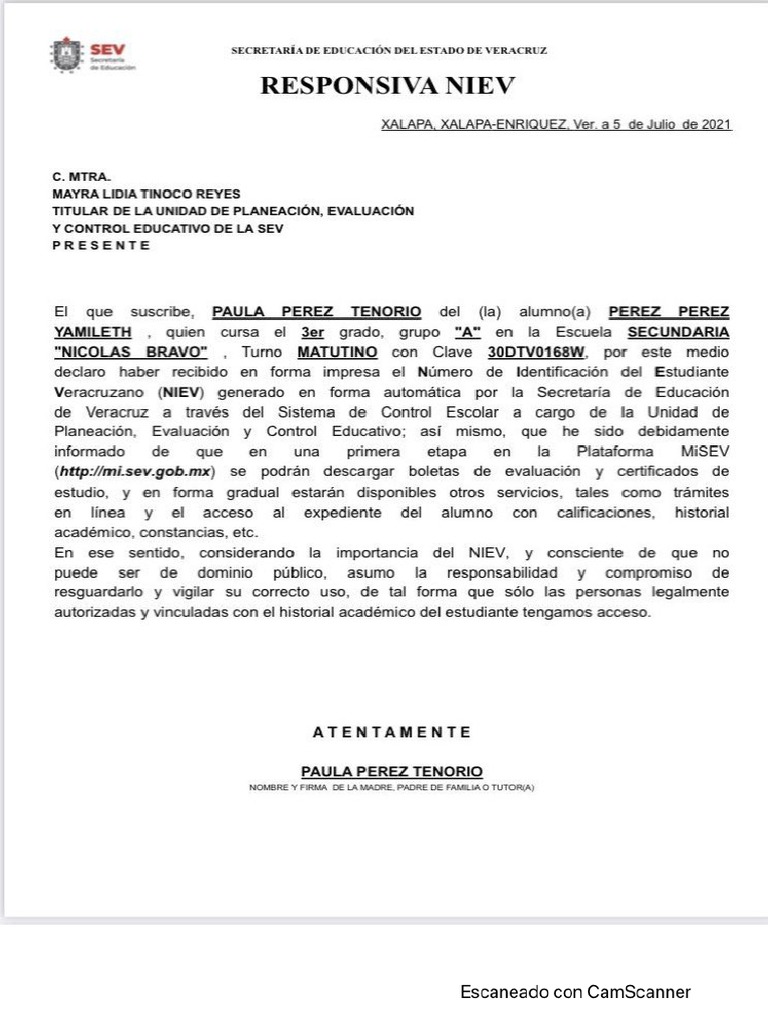 SEV Secretaría de Educación

SECRETARÍA DE EDUCACIÓN DEL ESTADO DE VERACRUZ

RESPONSIVA NIEV

XALAPA, XALAPA-ENRIQUEZ, Ver. a 5 de Julio de 2021

C. MTRA.
MAYRA LIDIA TINOCO REYES
TITULAR DE LA UNIDAD DE PLANEACIÓN, EVALUACIÓN
Y CONTROL EDUCATIVO DE LA SEV
P R E S E N T E

El que suscribe, PAULA PEREZ TENORIO del (la) alumno(a) PEREZ PEREZ YAMILETH , quien cursa el 3er grado, grupo "A" en la Escuela SECUNDARIA "NICOLAS BRAVO" , Turno MATUTINO con Clave 30DTV0168W, por este medio declaro haber recibido en forma impresa el Número de Identificación del Estudiante Veracruzano (NIEV) generado en forma automática por la Secretaría de Educación de Veracruz a través del Sistema de Control Escolar a cargo de la Unidad de Planeación, Evaluación y Control Educativo; así mismo, que he sido debidamente informado de que en una primera etapa en la Plataforma MiSEV (http://mi.sev.gob.mx) se podrán descargar boletas de evaluación y certificados de estudio, y en forma gradual estarán disponibles otros servicios, tales como trámites en línea y el acceso al expediente del alumno con calificaciones, historial académico, constancias, etc.
En ese sentido, considerando la importancia del NIEV, y consciente de que no puede ser de dominio público, asumo la responsabilidad y compromiso de resguardarlo y vigilar su correcto uso, de tal forma que sólo las personas legalmente autorizadas y vinculadas con el historial académico del estudiante tengamos acceso.

A T E N T A M E N T E

PAULA PEREZ TENORIO
NOMBRE Y FIRMA DE LA MADRE, PADRE DE FAMILIA O TUTOR(A)

Escaneado con CamScanner